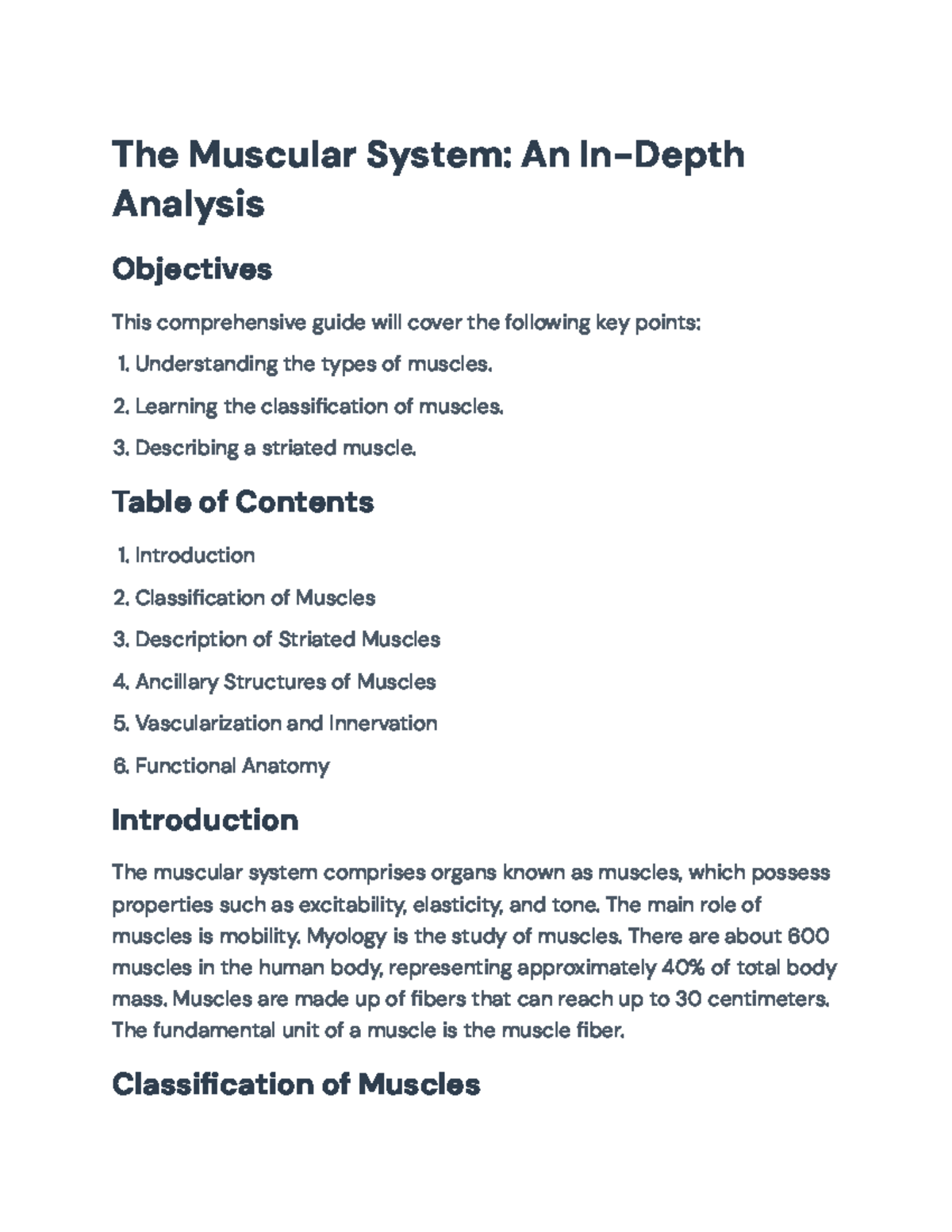 The Muscular System: An In-Depth Analysis

Objectives

This comprehensive guide will cover the following key points:

1. Understanding the types of muscles.

2. Learning the classification of muscles.

3. Describing a striated muscle.

Table of Contents

1. Introduction

2. Classification of Muscles

3. Description of Striated Muscles

4. Ancillary Structures of Muscles

5. Vascularization and Innervation

6. Functional Anatomy

Introduction

The muscular system comprises organs known as muscles, which possess properties such as excitability, elasticity, and tone. The main role of muscles is mobility. Myology is the study of muscles. There are about 600 muscles in the human body, representing approximately 40% of total body mass. Muscles are made up of fibers that can reach up to 30 centimeters. The fundamental unit of a muscle is the muscle fiber.

Classification of Muscles